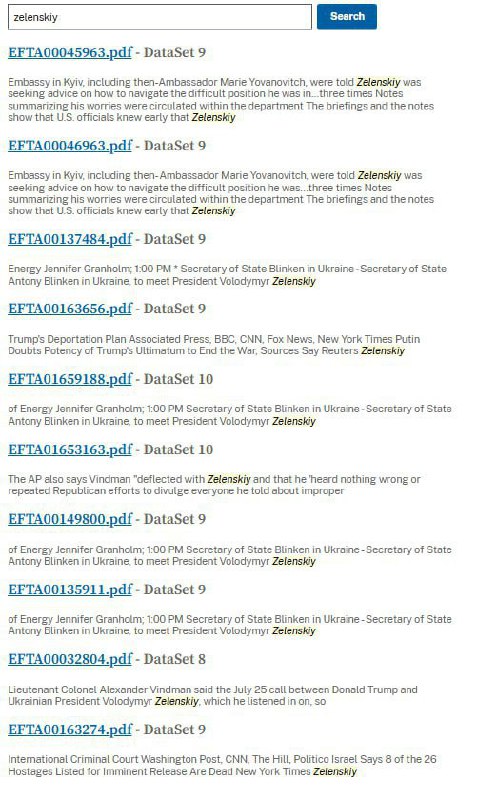 zelenskiy

Search

EFTA00045963.pdf - DataSet 9

Embassy in Kyiv, including then-Ambassador Marie Yovanovitch, were told Zelenskiy was seeking advice on how to navigate the difficult position he was in...three times Notes summarizing his worries were circulated within the department The briefings and the notes show that U.S. officials knew early that Zelenskiy

EFTA00046963.pdf - DataSet 9

Embassy in Kyiv, including then-Ambassador Marie Yovanovitch, were told Zelenskiy was seeking advice on how to navigate the difficult position he was...three times Notes summarizing his worries were circulated within the department The briefings and the notes show that U.S. officials knew early that Zelenskiy

EFTA00137484.pdf - DataSet 9

Energy Jennifer Granholm; 1:00 PM * Secretary of State Blinken in Ukraine - Secretary of State Antony Blinken in Ukraine, to meet President Volodymyr Zelenskiy

EFTA00163656.pdf - DataSet 9

Trump's Deportation Plan Associated Press, BBC, CNN, Fox News, New York Times Putin Doubts Potency of Trump's Ultimatum to End the War, Sources Say Reuters Zelenskiy

EFTA01659188.pdf - DataSet 10

of Energy Jennifer Granholm; 1:00 PM Secretary of State Blinken in Ukraine - Secretary of State Antony Blinken in Ukraine, to meet President Volodymyr Zelenskiy

EFTA01653163.pdf - DataSet 10

The AP also says Vindman "deflected with Zelenskiy and that he 'heard nothing wrong or repeated Republican efforts to divulge everyone he told about improper

EFTA00149800.pdf - DataSet 9

of Energy Jennifer Granholm; 1:00 PM Secretary of State Blinken in Ukraine - Secretary of State Antony Blinken in Ukraine, to meet President Volodymyr Zelenskiy

EFTA00135911.pdf - DataSet 9

of Energy Jennifer Granholm; 1:00 PM Secretary of State Blinken in Ukraine - Secretary of State Antony Blinken in Ukraine, to meet President Volodymyr Zelenskiy

EFTA00032804.pdf - DataSet 8

Lieutenant Colonel Alexander Vindman said the July 25 call between Donald Trump and Ukrainian President Volodymyr Zelenskiy, which he listened in on, so

EFTA00163274.pdf - DataSet 9

International Criminal Court Washington Post, CNN, The Hill, Politico Israel Says 8 of the 26 Hostages Listed for Imminent Release Are Dead New York Times Zelenskiy